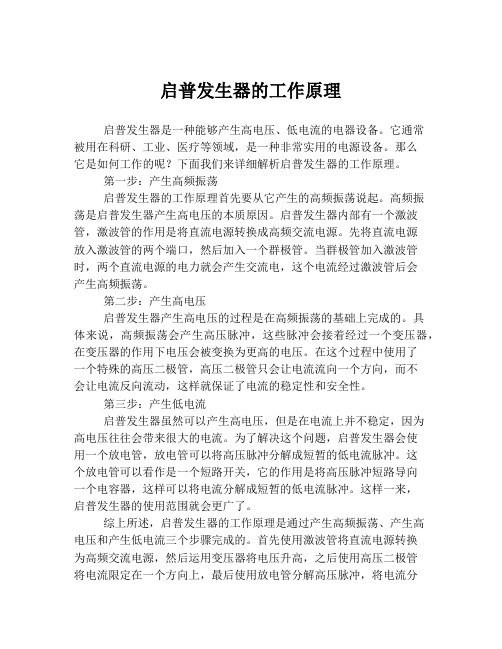 启普发生器的工作原理

启普发生器是一种能够产生高电压、低电流的电器设备。它通常被用在科研、工业、医疗等领域，是一种非常实用的电源设备。那么它是如何工作的呢？下面我们来详细解析启普发生器的工作原理。

第一步：产生高频振荡

启普发生器的工作原理首先要从它产生的高频振荡说起。高频振荡是启普发生器产生高电压的本质原因。启普发生器内部有一个激波管，激波管的作用是将直流电源转换成高频交流电源。先将直流电源放入激波管的两个端口，然后加入一个群极管。当群极管加入激波管时，两个直流电源的电力就会产生交流电，这个电流经过激波管后会产生高频振荡。

第二步：产生高电压

启普发生器产生高电压的过程是在高频振荡的基础上完成的。具体来说，高频振荡会产生高压脉冲，这些脉冲会接着经过一个变压器，在变压器的作用下电压会被变换为更高的电压。在这个过程中使用了一个特殊的高压二极管，高压二极管只会让电流流向一个方向，而不会让电流反向流动，这样就保证了电流的稳定性和安全性。

第三步：产生低电流

启普发生器虽然可以产生高电压，但是在电流上并不稳定，因为高电压往往会带来很大的电流。为了解决这个问题，启普发生器会使用一个放电管，放电管可以将高压脉冲分解成短暂的低电流脉冲。这个放电管可以看作是一个短路开关，它的作用是将高压脉冲短路导向一个电容器，这样可以将电流分解成短暂的低电流脉冲。这样一来，启普发生器的使用范围就会更广了。

综上所述，启普发生器的工作原理是通过产生高频振荡、产生高电压和产生低电流三个步骤完成的。首先使用激波管将直流电源转换为高频交流电源，然后运用变压器将电压升高，之后使用高压二极管将电流限定在一个方向上，最后使用放电管分解高压脉冲，将电流分